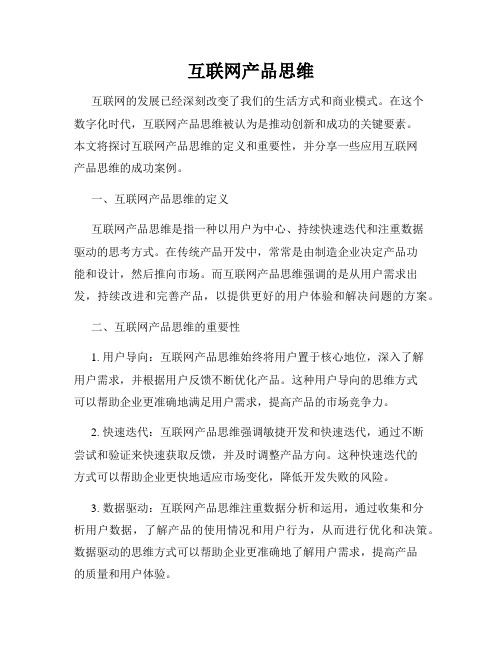 互联网产品思维

互联网的发展已经深刻改变了我们的生活方式和商业模式。在这个数字化时代，互联网产品思维被认为是推动创新和成功的关键要素。本文将探讨互联网产品思维的定义和重要性，并分享一些应用互联网产品思维的成功案例。

一、互联网产品思维的定义

互联网产品思维是指一种以用户为中心、持续快速迭代和注重数据驱动的思考方式。在传统产品开发中，常常是由制造企业决定产品功能和设计，然后推向市场。而互联网产品思维强调的是从用户需求出发，持续改进和完善产品，以提供更好的用户体验和解决问题的方案。

二、互联网产品思维的重要性

1. 用户导向：互联网产品思维始终将用户置于核心地位，深入了解用户需求，并根据用户反馈不断优化产品。这种用户导向的思维方式可以帮助企业更准确地满足用户需求，提高产品的市场竞争力。

2. 快速迭代：互联网产品思维强调敏捷开发和快速迭代，通过不断尝试和验证来快速获取反馈，并及时调整产品方向。这种快速迭代的方式可以帮助企业更快地适应市场变化，降低开发失败的风险。

3. 数据驱动：互联网产品思维注重数据分析和运用，通过收集和分析用户数据，了解产品的使用情况和用户行为，从而进行优化和决策。数据驱动的思维方式可以帮助企业更准确地了解用户需求，提高产品的质量和用户体验。